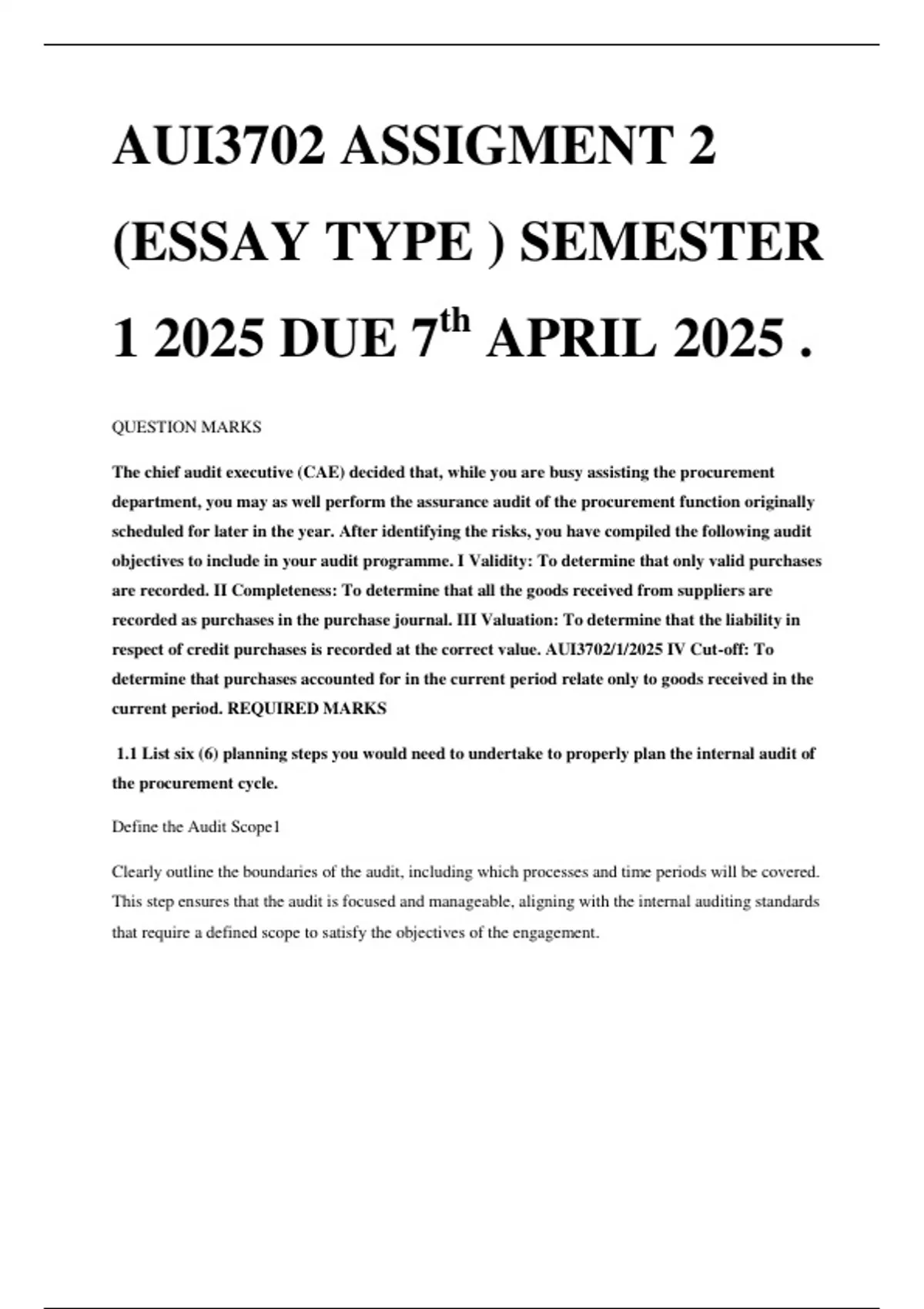 AUI3702 ASSIGMENT 2 (ESSAY TYPE ) SEMESTER 1 2025 DUE 7$^{th}$ APRIL 2025 .

QUESTION MARKS

The chief audit executive (CAE) decided that, while you are busy assisting the procurement department, you may as well perform the assurance audit of the procurement function originally scheduled for later in the year. After identifying the risks, you have compiled the following audit objectives to include in your audit programme. I Validity: To determine that only valid purchases are recorded. II Completeness: To determine that all the goods received from suppliers are recorded as purchases in the purchase journal. III Valuation: To determine that the liability in respect of credit purchases is recorded at the correct value. AUI3702/1/2025 IV Cut-off: To determine that purchases accounted for in the current period relate only to goods received in the current period. REQUIRED MARKS

1.1 List six (6) planning steps you would need to undertake to properly plan the internal audit of the procurement cycle.

Define the Audit Scope1

Clearly outline the boundaries of the audit, including which processes and time periods will be covered. This step ensures that the audit is focused and manageable, aligning with the internal auditing standards that require a defined scope to satisfy the objectives of the engagement.